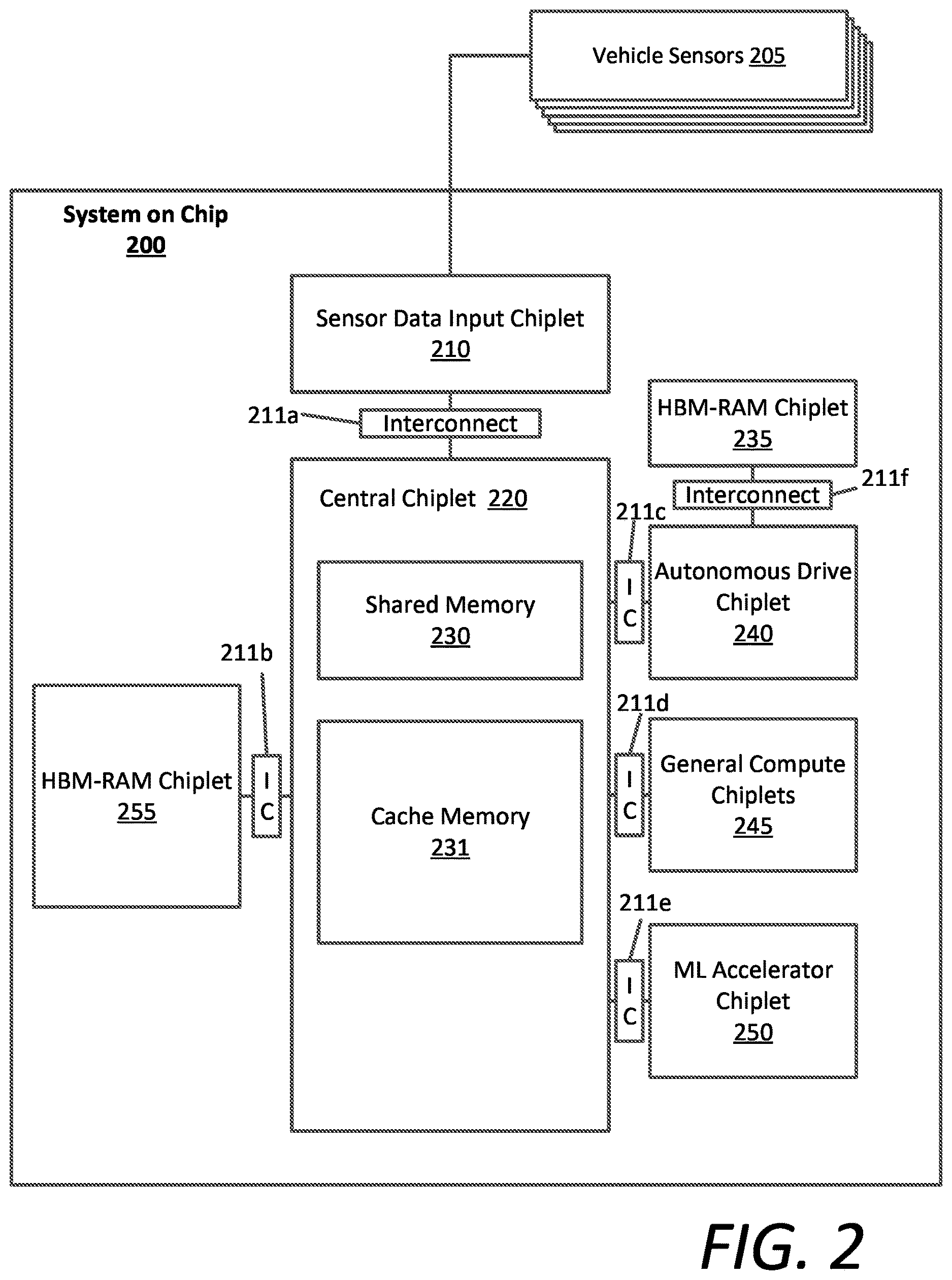 Vehicle Sensors 205

System on Chip
200

Sensor Data Input Chiplet
210

211a

Interconnect

HBM-RAM Chiplet
235

211f

Interconnect

Central Chiplet 220

211c

I
C

Autonomous Drive Chiplet
240

Shared Memory
230

211b

HBM-RAM Chiplet
255

I
C

Cache Memory
231

211d

I
C

General Compute Chiplets
245

211e

I
C

ML Accelerator Chiplet
250

FIG. 2